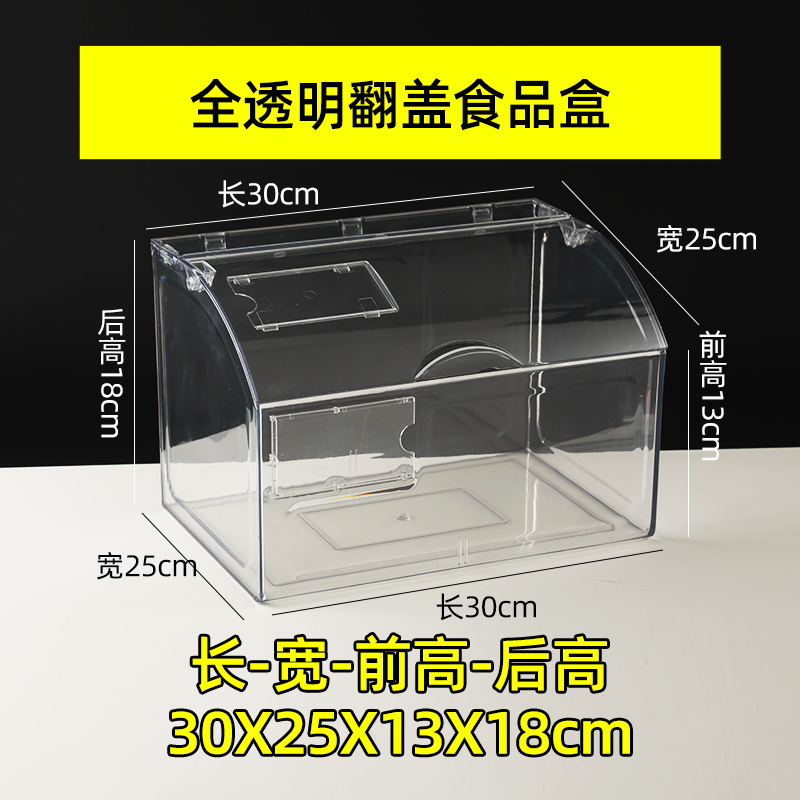 全透明翻盖食品盒

长30cm

宽25cm

后高18cm

前高13cm

宽25cm

长30cm

长-宽-前高-后高
30X25X13X18cm